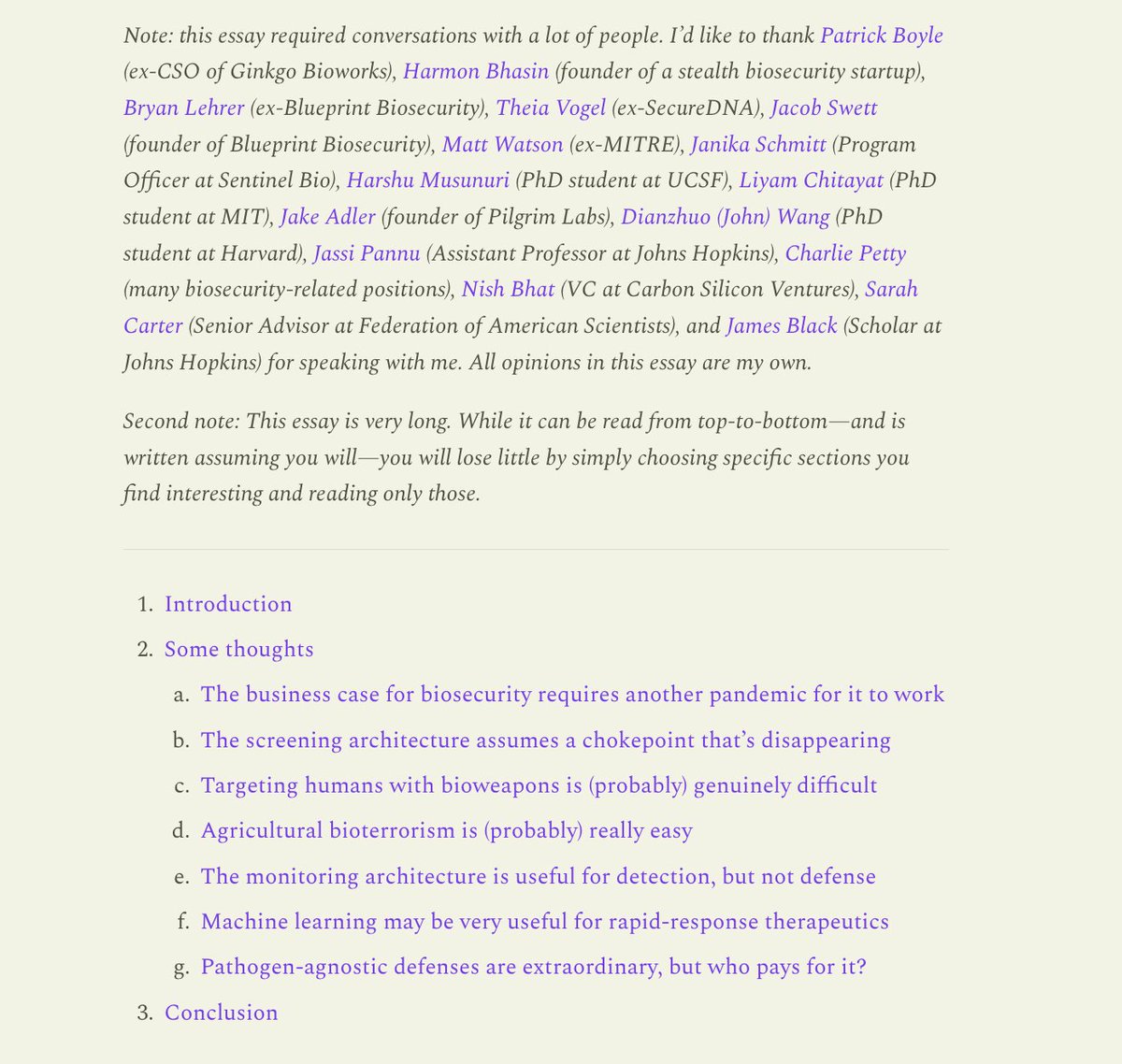 Note: this essay required conversations with a lot of people. I'd like to thank Patrick Boyle (ex-CSO of Ginkgo Bioworks), Harmon Bhasin (founder of a stealth biosecurity startup), Bryan Lehrer (ex-Blueprint Biosecurity), Theia Vogel (ex-SecureDNA), Jacob Swett (founder of Blueprint Biosecurity), Matt Watson (ex-MITRE), Janika Schmitt (Program Officer at Sentinel Bio), Harshu Musunuri (PhD student at UCSF), Liyam Chitayat (PhD student at MIT), Jake Adler (founder of Pilgrim Labs), Dianzhuo (John) Wang (PhD student at Harvard), Jassi Pannu (Assistant Professor at Johns Hopkins), Charlie Petty (many biosecurity-related positions), Nish Bhat (VC at Carbon Silicon Ventures), Sarah Carter (Senior Advisor at Federation of American Scientists), and James Black (Scholar at Johns Hopkins) for speaking with me. All opinions in this essay are my own.

Second note: This essay is very long. While it can be read from top-to-bottom—and is written assuming you will—you will lose little by simply choosing specific sections you find interesting and reading only those.

1. Introduction
2. Some thoughts
 a. The business case for biosecurity requires another pandemic for it to work
 b. The screening architecture assumes a chokepoint that's disappearing
 c. Targeting humans with bioweapons is (probably) genuinely difficult
 d. Agricultural bioterrorism is (probably) really easy
 e. The monitoring architecture is useful for detection, but not defense
 f. Machine learning may be very useful for rapid-response therapeutics
 g. Pathogen-agnostic defenses are extraordinary, but who pays for it?
3. Conclusion